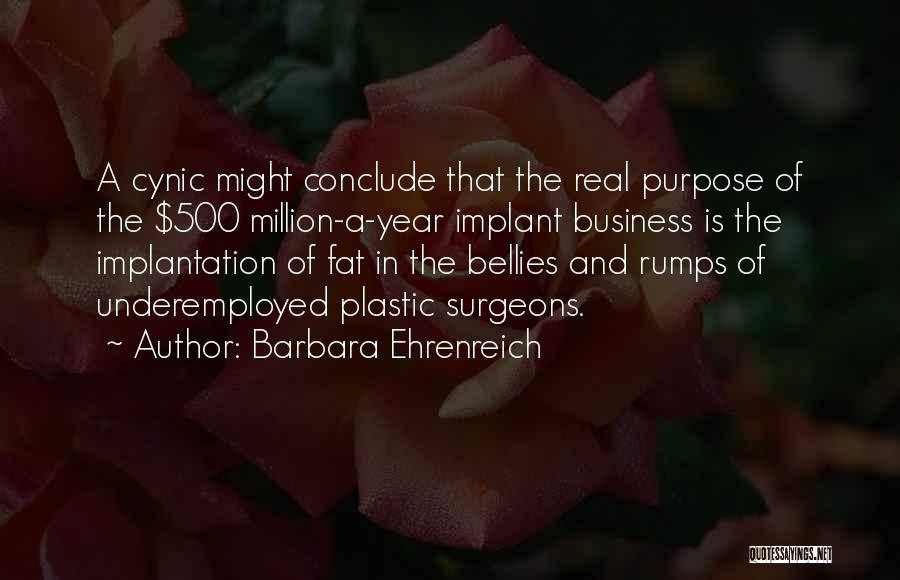 A cynic might conclude that the real purpose of the \$500 million-a-year implant business is the implantation of fat in the bellies and rumps of underemployed plastic surgeons.

~ Author: Barbara Ehrenreich

QUOTESSAYINGS.NET